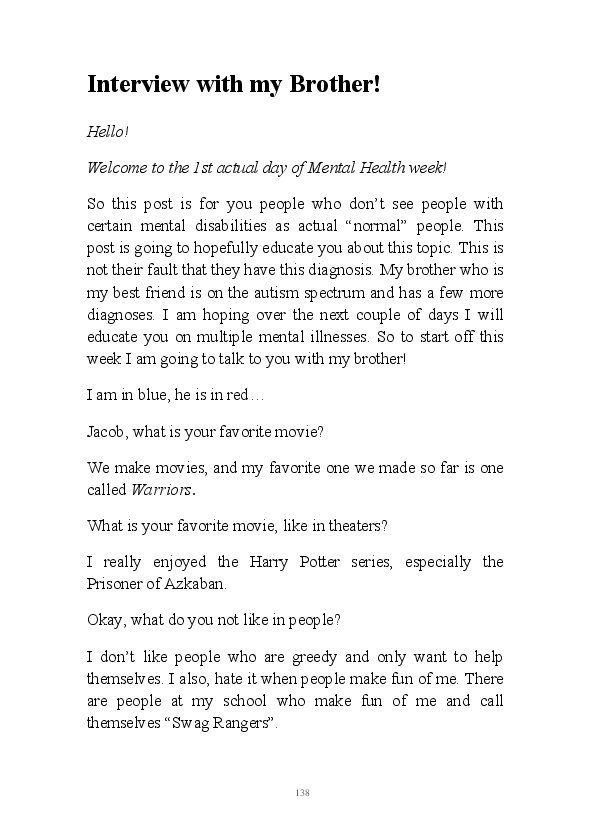 Interview with my Brother!

Hello!

Welcome to the 1st actual day of Mental Health week!

So this post is for you people who don't see people with certain mental disabilities as actual "normal" people. This post is going to hopefully educate you about this topic. This is not their fault that they have this diagnosis. My brother who is my best friend is on the autism spectrum and has a few more diagnoses. I am hoping over the next couple of days I will educate you on multiple mental illnesses. So to start off this week I am going to talk to you with my brother!

I am in blue, he is in red…

Jacob, what is your favorite movie?

We make movies, and my favorite one we made so far is one called Warriors.

What is your favorite movie, like in theaters?

I really enjoyed the Harry Potter series, especially the Prisoner of Azkaban.

Okay, what do you not like in people?

I don't like people who are greedy and only want to help themselves. I also, hate it when people make fun of me. There are people at my school who make fun of me and call themselves "Swag Rangers".

138